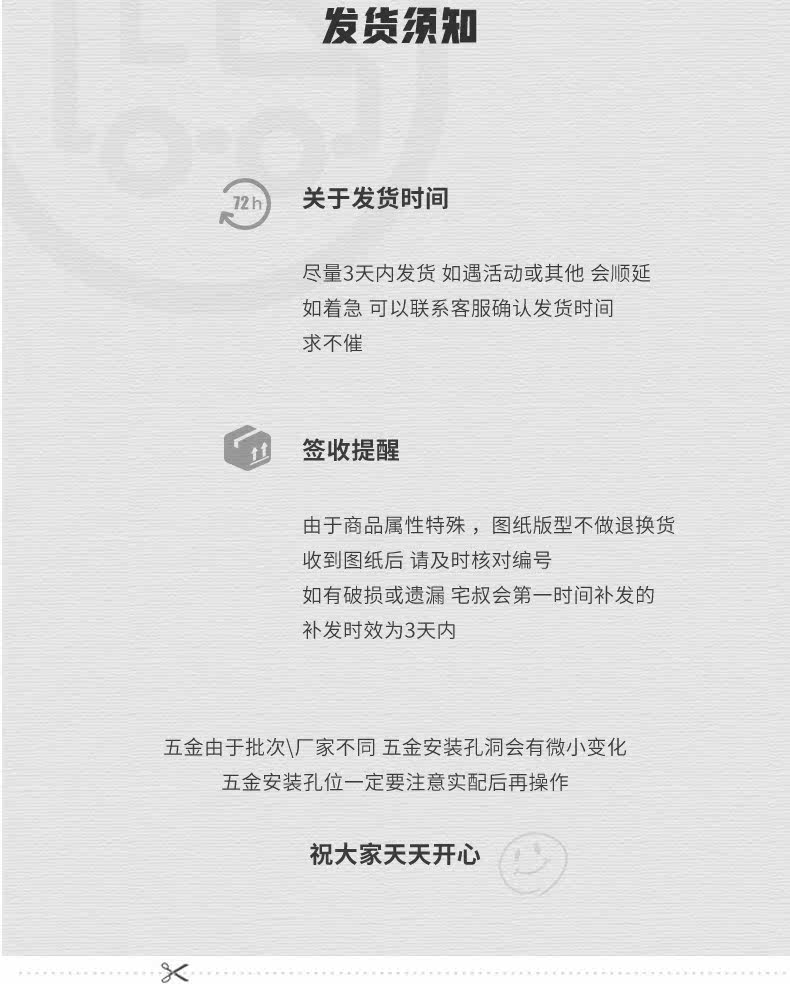 发货须知

72h

关于发货时间

尽量3天内发货 如遇活动或其他 会顺延
如着急 可以联系客服确认发货时间
求不催

签收提醒

由于商品属性特殊，图纸版型不做退换货
收到图纸后 请及时核对编号
如有破损或遗漏 宅叔会第一时间补发的
补发时效为3天内

五金由于批次\厂家不同 五金安装孔洞会有微小变化
五金安装孔位一定要注意实配后再操作

祝大家天天开心